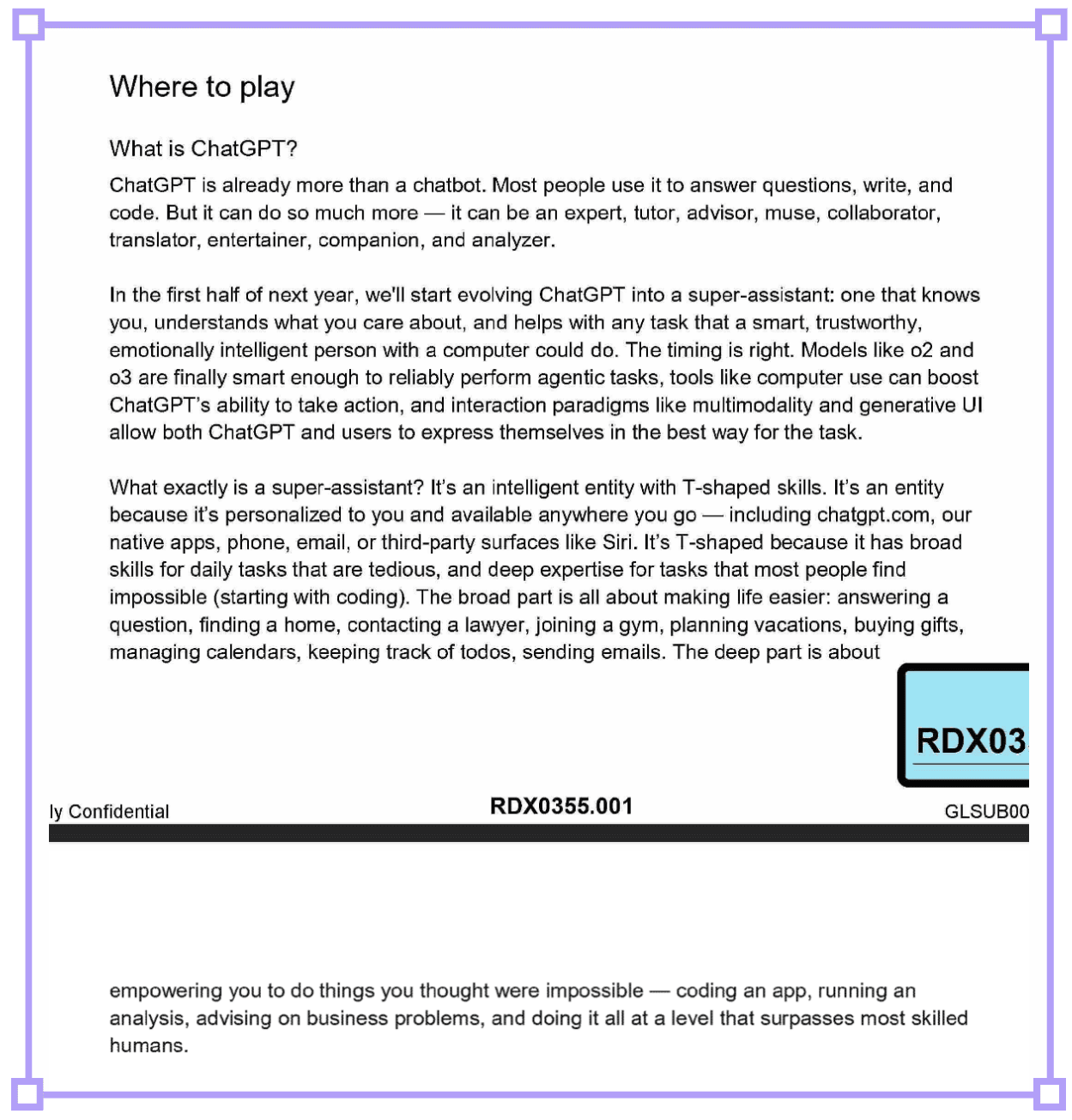 Where to play

What is ChatGPT?

ChatGPT is already more than a chatbot. Most people use it to answer questions, write, and code. But it can do so much more — it can be an expert, tutor, advisor, muse, collaborator, translator, entertainer, companion, and analyzer.

In the first half of next year, we'll start evolving ChatGPT into a super-assistant: one that knows you, understands what you care about, and helps with any task that a smart, trustworthy, emotionally intelligent person with a computer could do. The timing is right. Models like o2 and o3 are finally smart enough to reliably perform agentic tasks, tools like computer use can boost ChatGPT's ability to take action, and interaction paradigms like multimodality and generative UI allow both ChatGPT and users to express themselves in the best way for the task.

What exactly is a super-assistant? It's an intelligent entity with T-shaped skills. It's an entity because it's personalized to you and available anywhere you go — including chatgpt.com, our native apps, phone, email, or third-party surfaces like Siri. It's T-shaped because it has broad skills for daily tasks that are tedious, and deep expertise for tasks that most people find impossible (starting with coding). The broad part is all about making life easier: answering a question, finding a home, contacting a lawyer, joining a gym, planning vacations, buying gifts, managing calendars, keeping track of todos, sending emails. The deep part is about

RDX03

ly Confidential RDX0355.001 GLSUB00

empowering you to do things you thought were impossible — coding an app, running an analysis, advising on business problems, and doing it all at a level that surpasses most skilled humans.